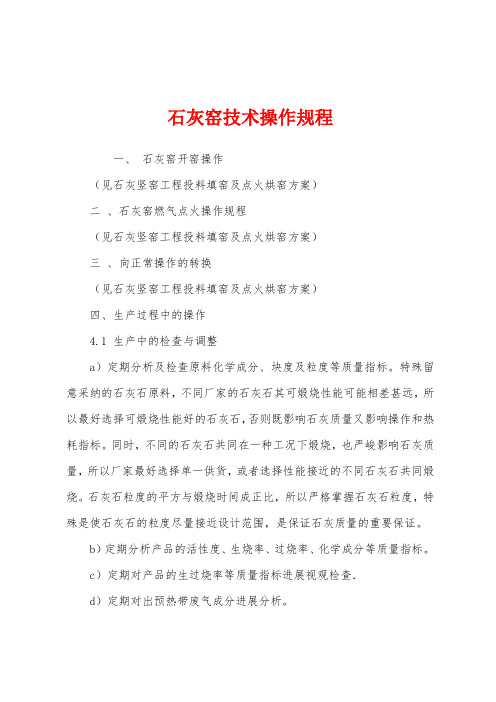 石灰窑技术操作规程

一、 石灰窑开窑操作

（见石灰竖窑工程投料填窑及点火烘窑方案）

二 、石灰窑燃气点火操作规程

（见石灰竖窑工程投料填窑及点火烘窑方案）

三 、向正常操作的转换

（见石灰竖窑工程投料填窑及点火烘窑方案）

四、生产过程中的操作

4.1 生产中的检查与调整

a）定期分析及检查原料化学成分、块度及粒度等质量指标。特殊留意采纳的石灰石原料，不同厂家的石灰石其可煅烧性能可能相差甚远，所以最好选择可煅烧性能好的石灰石，否则既影响石灰质量又影响操作和热耗指标。同时，不同的石灰石共同在一种工况下煅烧，也严峻影响石灰质量，所以厂家最好选择单一供货，或者选择性能接近的不同石灰石共同煅烧。石灰石粒度的平方与煅烧时间成正比，所以严格掌握石灰石粒度，特殊是使石灰石的粒度尽量接近设计范围，是保证石灰质量的重要保证。

b）定期分析产品的活性度、生烧率、过烧率、化学成分等质量指标。

c）定期对产品的生过烧率等质量指标进展视观检查.

d）定期对出预热带废气成分进展分析。